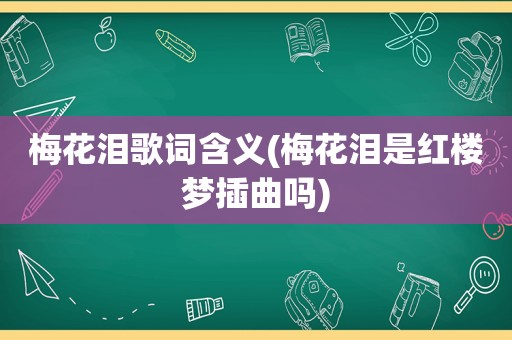 梅花泪歌词含义(梅花泪是红楼梦插曲吗)